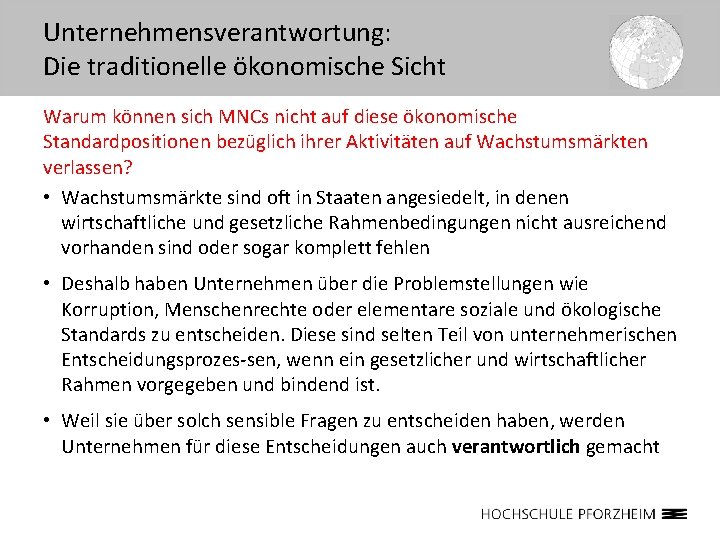 Unternehmensverantwortung:
Die traditionelle ökonomische Sicht

Warum können sich MNCs nicht auf diese ökonomische Standardpositionen bezüglich ihrer Aktivitäten auf Wachstumsmärkten verlassen?

• Wachstumsmärkte sind oft in Staaten angesiedelt, in denen wirtschaftliche und gesetzliche Rahmenbedingungen nicht ausreichend vorhanden sind oder sogar komplett fehlen

• Deshalb haben Unternehmen über die Problemstellungen wie Korruption, Menschenrechte oder elementare soziale und ökologische Standards zu entscheiden. Diese sind selten Teil von unternehmerischen Entscheidungsprozes-sen, wenn ein gesetzlicher und wirtschaftlicher Rahmen vorgegeben und bindend ist.

• Weil sie über solch sensible Fragen zu entscheiden haben, werden Unternehmen für diese Entscheidungen auch verantwortlich gemacht

HOCHSCHULE PFORZHEIM